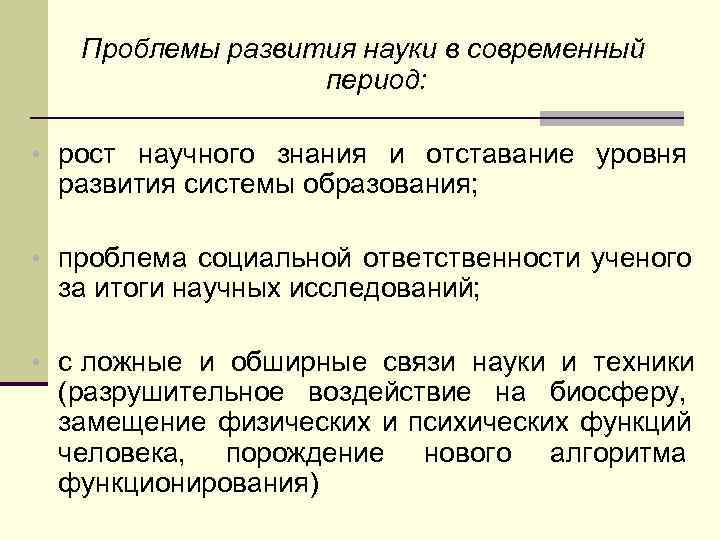 Проблемы развития науки в современный период:

• рост научного знания и отставание уровня развития системы образования;

• проблема социальной ответственности ученого за итоги научных исследований;

• с ложные и обширные связи науки и техники (разрушительное воздействие на биосферу, замещение физических и психических функций человека, порождение нового алгоритма функционирования)